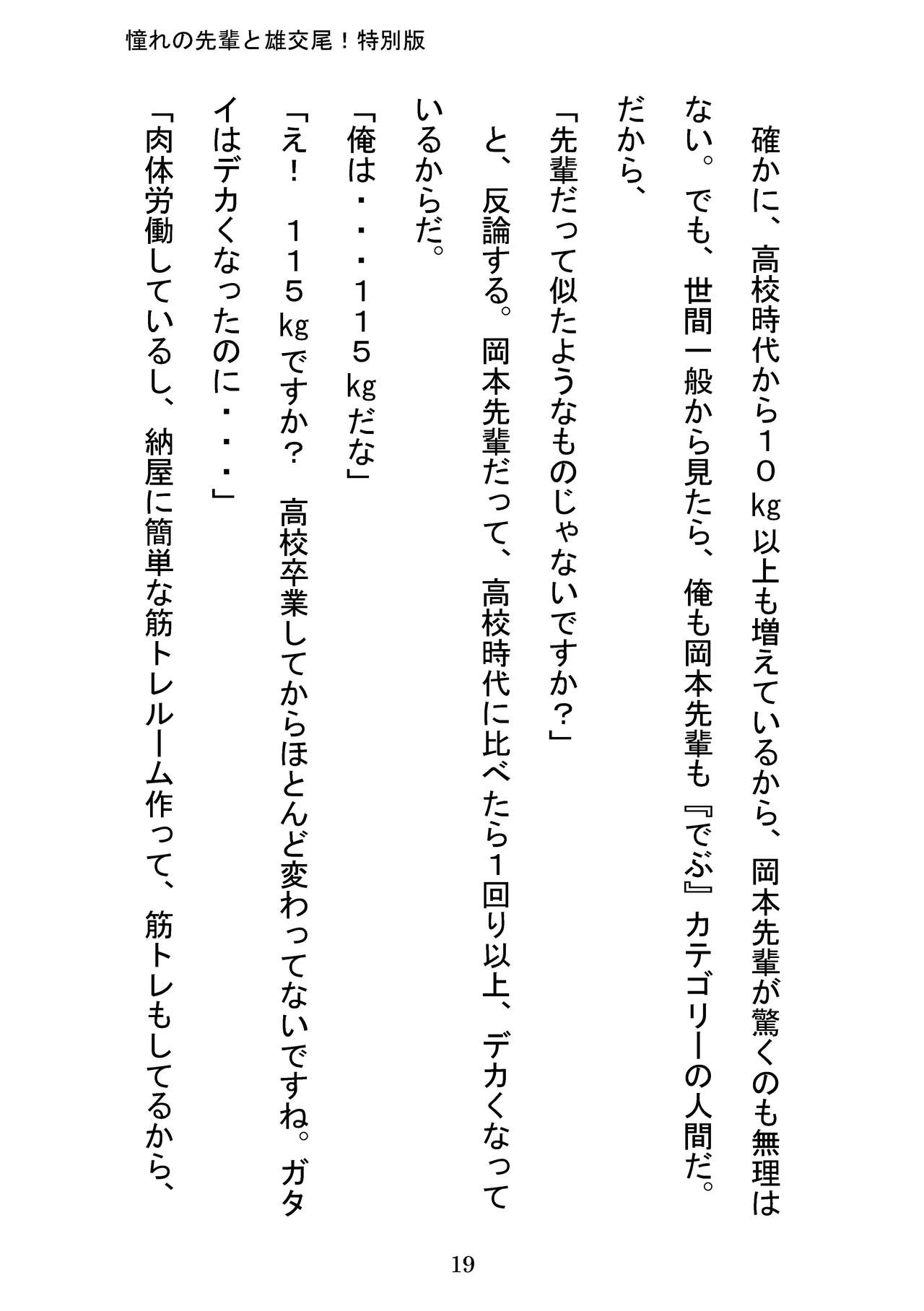 憧れの先輩と雄交尾！特別版

確かに、高校時代から１０kg以上も増えているから、岡本先輩が驚くのも無理はない。でも、世間一般から見たら、俺も岡本先輩も『でぶ』カテゴリーの人間だ。だから、

「先輩だって似たようなものじゃないですか？」

と、反論する。岡本先輩だって、高校時代に比べたら１回り以上、デカくなっているからだ。

「俺は・・・１１５kgだな」

「え！　１１５kgですか？　高校卒業してからほとんど変わってないですね。ガタイはデカくなったのに・・・」

「肉体労働しているし、納屋に簡単な筋トレルーム作って、筋トレもしてるから、

19